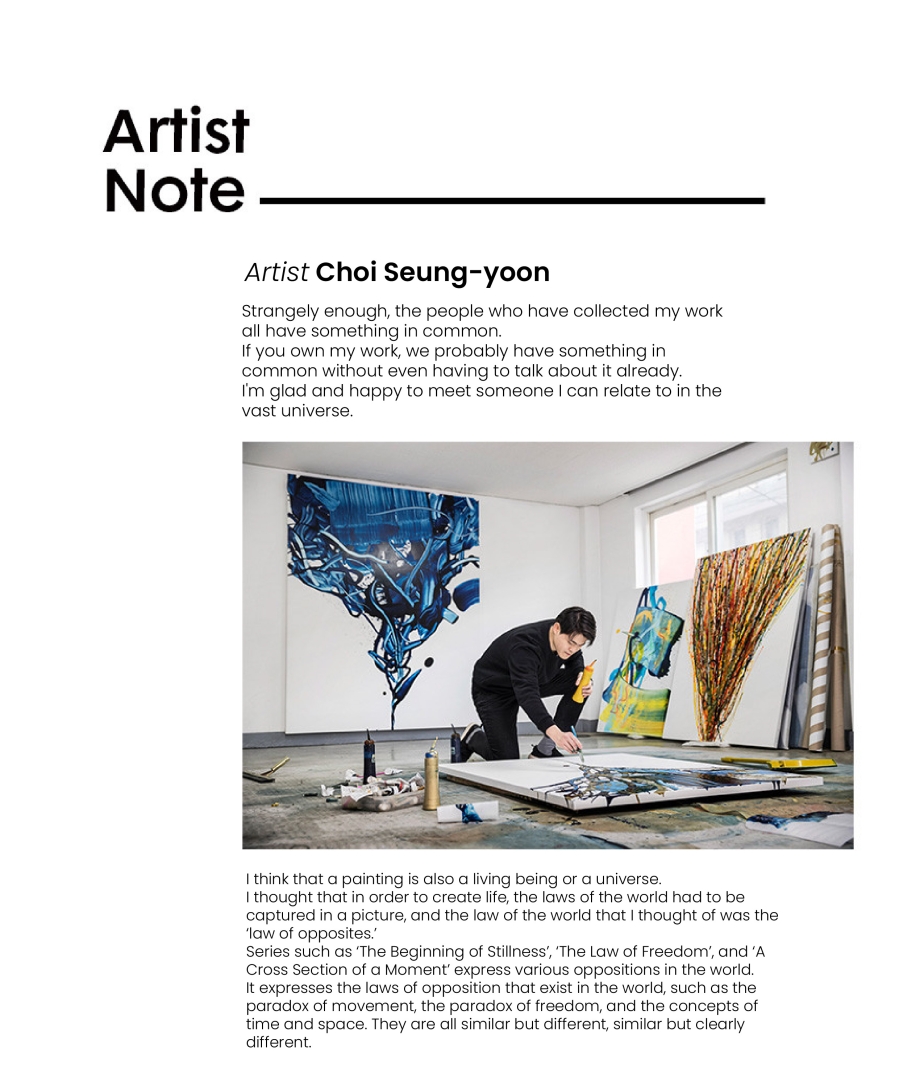 Artist Note

Artist Choi Seung-yoon

Strangely enough, the people who have collected my work all have something in common.
If you own my work, we probably have something in common without even having to talk about it already.
I'm glad and happy to meet someone I can relate to in the vast universe.

I think that a painting is also a living being or a universe.
I thought that in order to create life, the laws of the world had to be captured in a picture, and the law of the world that I thought of was the 'law of opposites.'
Series such as 'The Beginning of Stillness', 'The Law of Freedom', and 'A Cross Section of a Moment' express various oppositions in the world.
It expresses the laws of opposition that exist in the world, such as the paradox of movement, the paradox of freedom, and the concepts of time and space. They are all similar but different, similar but clearly different.